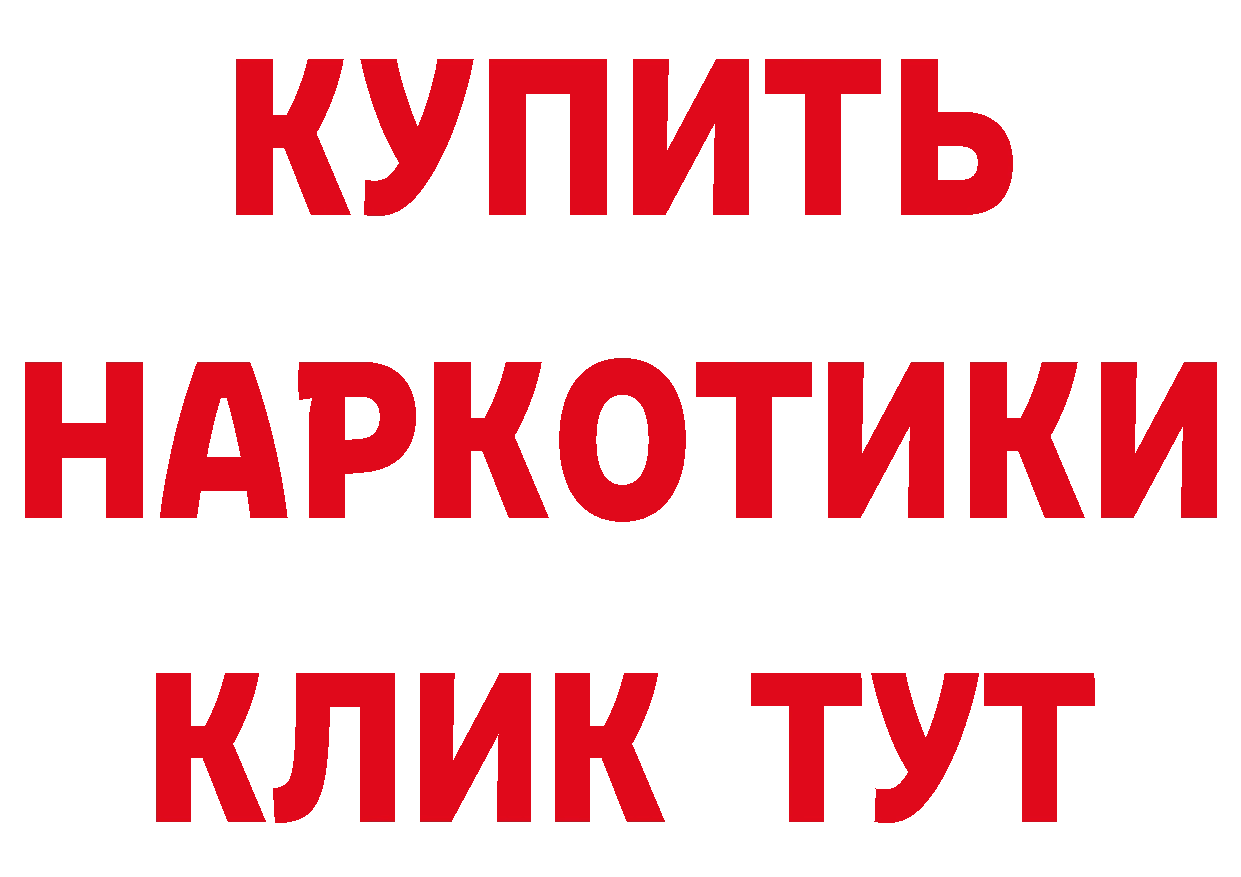 КУПИТЬ НАРКОТИКИ КЛИК ТУТ